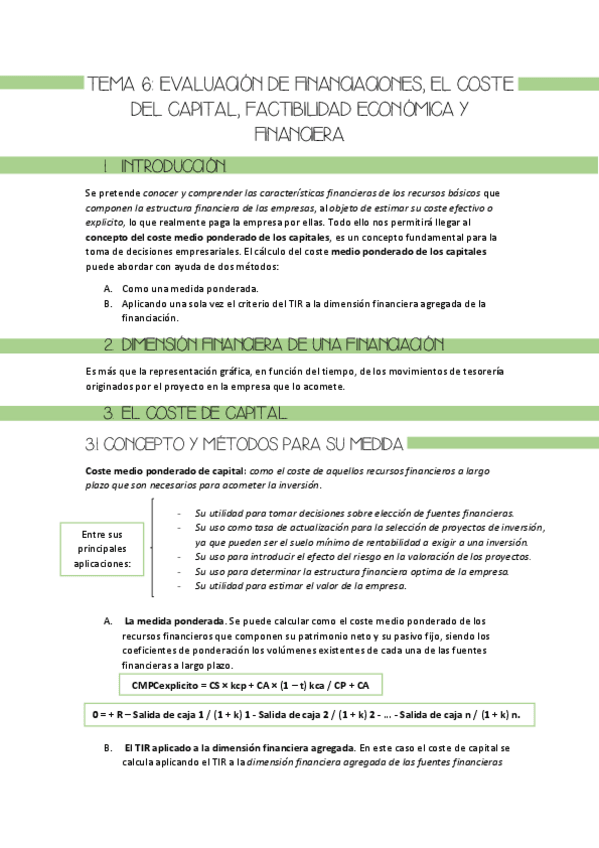 TEMA 6: EVALUACIÓN DE FINANCIACIONES, EL COSTE DEL CAPITAL, FACTIBILIDAD ECONÓMICA Y FINANCIERA

1. INTRODUCCIÓN

Se pretende conocer y comprender las características financieras de los recursos básicos que componen la estructura financiera de las empresas, al objeto de estimar su coste efectivo o explícito, lo que realmente paga la empresa por ellas. Todo ello nos permitirá llegar al concepto del coste medio ponderado de los capitales, es un concepto fundamental para la toma de decisiones empresariales. El cálculo del coste medio ponderado de los capitales puede abordar con ayuda de dos métodos:

A. Como una medida ponderada.
B. Aplicando una sola vez el criterio del TIR a la dimensión financiera agregada de la financiación.

2. DIMENSIÓN FINANCIERA DE UNA FINANCIACIÓN

Es más que la representación gráfica, en función del tiempo, de los movimientos de tesorería originados por el proyecto en la empresa que lo acomete.

3. EL COSTE DE CAPITAL

3.1 CONCEPTO Y MÉTODOS PARA SU MEDIDA

Coste medio ponderado de capital: como el coste de aquellos recursos financieros a largo plazo que son necesarios para acometer la inversión.

Entre sus principales aplicaciones:

- Su utilidad para tomar decisiones sobre elección de fuentes financieras.
- Su uso como tasa de actualización para la selección de proyectos de inversión, ya que pueden ser el suelo mínimo de rentabilidad a exigir a una inversión.
- Su uso para introducir el efecto del riesgo en la valoración de los proyectos.
- Su uso para determinar la estructura financiera optima de la empresa.
- Su utilidad para estimar el valor de la empresa.

A. La medida ponderada. Se puede calcular como el coste medio ponderado de los recursos financieros que componen su patrimonio neto y su pasivo fijo, siendo los coeficientes de ponderación los volúmenes existentes de cada una de las fuentes financieras a largo plazo.

CMPCexplícito = CS × kcp + CA × (1 – t) kca / CP + CA

0 = + R – Salida de caja 1 / (1 + k) 1 - Salida de caja 2 / (1 + k) 2 - … - Salida de caja n / (1 + k) n.

B. El TIR aplicado a la dimensión financiera agregada. En este caso el coste de capital se calcula aplicando el TIR a la dimensión financiera agregada de las fuentes financieras